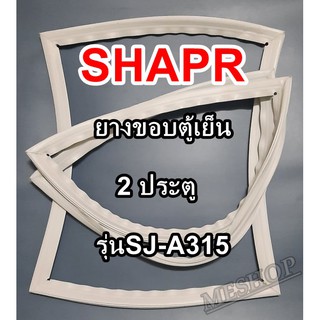 SHAPR

ยางขอบตู้เย็น

2 ประตู

รุ่นSJ-A315

MESHOP